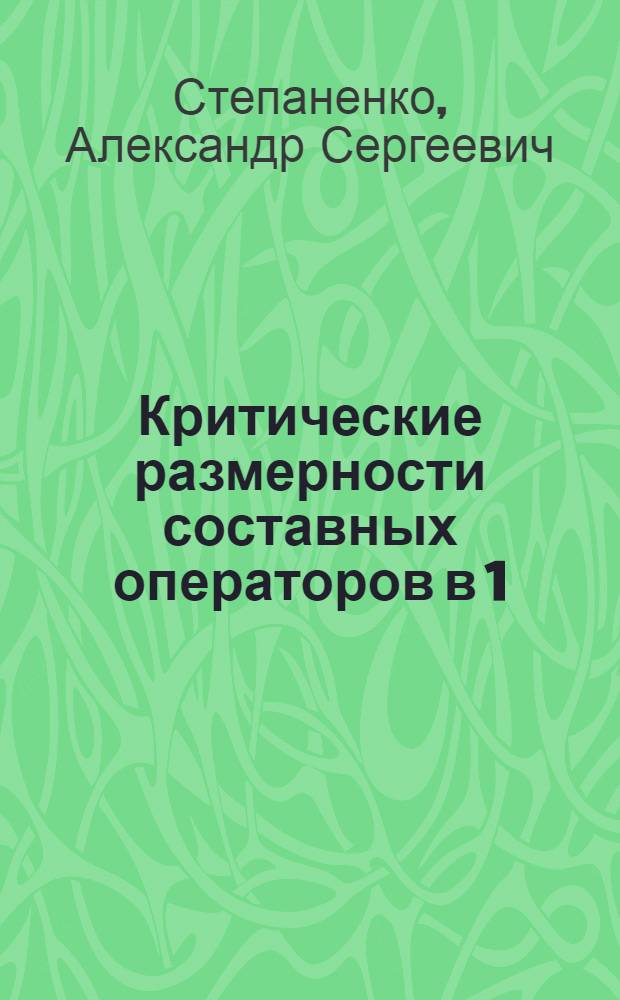 Степаненко, Александр Сергеевич

Критические размерности составных операторов в 1